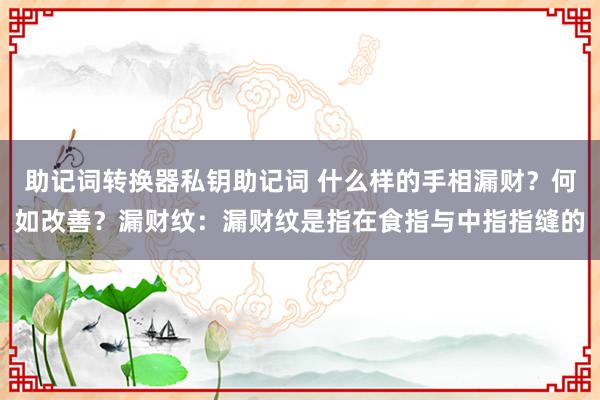 助记词转换器私钥助记词 什么样的手相漏财？何如改善？漏财纹：漏财纹是指在食指与中指指缝的